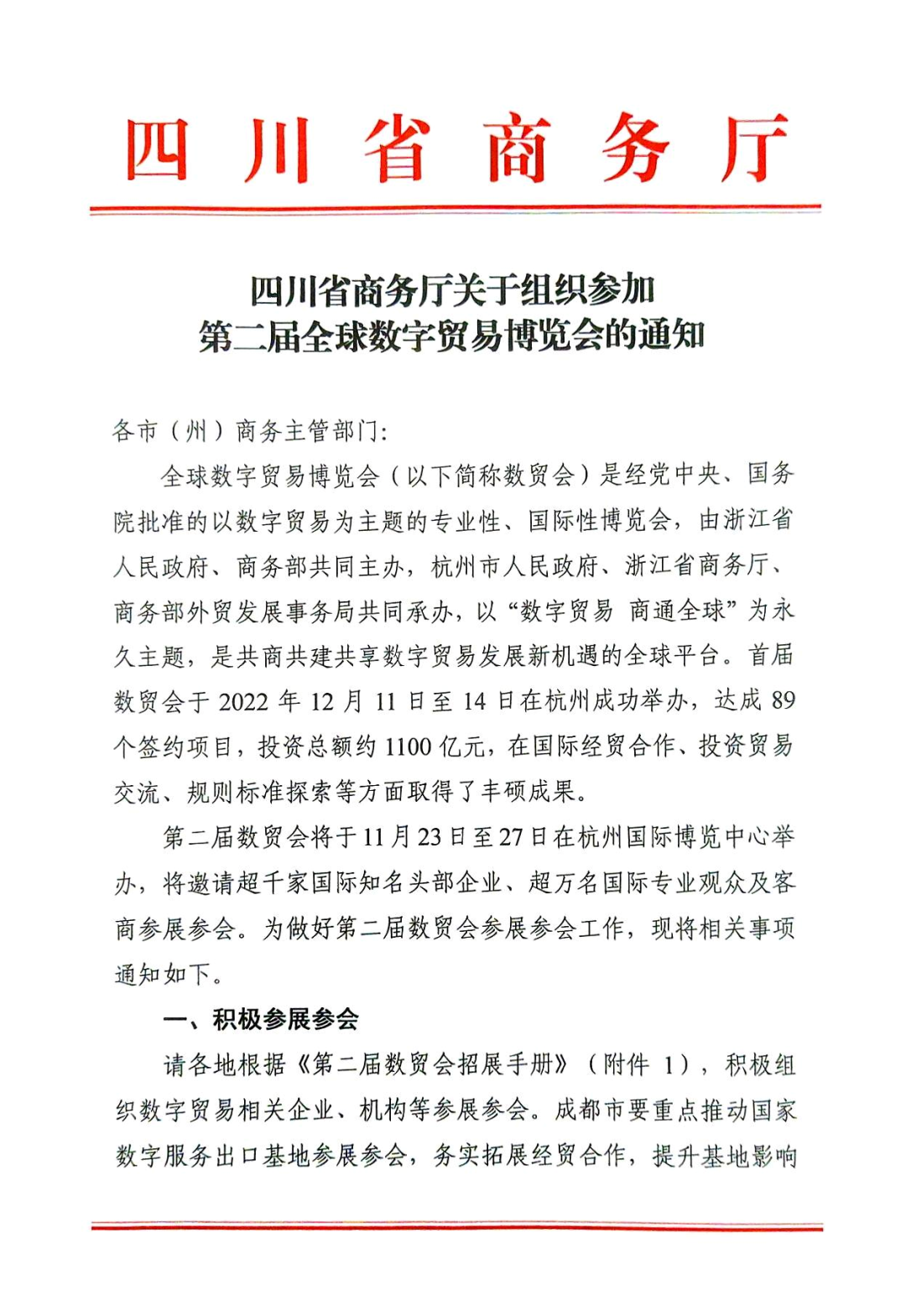 四川省商务厅

四川省商务厅关于组织参加
第二届全球数字贸易博览会的通知

各市（州）商务主管部门:

全球数字贸易博览会（以下简称数贸会）是经党中央、国务院批准的以数字贸易为主题的专业性、国际性博览会，由浙江省人民政府、商务部共同主办，杭州市人民政府、浙江省商务厅、商务部外贸发展事务局共同承办，以“数字贸易 商通全球”为永久主题，是共商共建共享数字贸易发展新机遇的全球平台。首届数贸会于 2022 年 12 月 11 日至 14 日在杭州成功举办，达成 89 个签约项目，投资总额约 1100 亿元，在国际经贸合作、投资贸易交流、规则标准探索等方面取得了丰硕成果。

第二届数贸会将于 11 月 23 日至 27 日在杭州国际博览中心举办，将邀请超千家国际知名头部企业、超万名国际专业观众及客商参展参会。为做好第二届数贸会参展参会工作，现将相关事项通知如下。

一、积极参展参会

请各地根据《第二届数贸会招展手册》（附件 1），积极组织数字贸易相关企业、机构等参展参会。成都市要重点推动国家数字服务出口基地参展参会，务实拓展经贸合作，提升基地影响